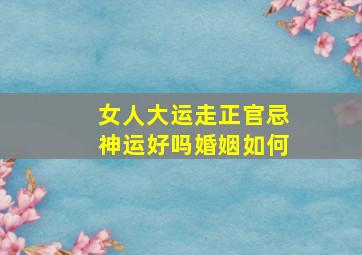 女人大运走正官忌神运好吗婚姻如何